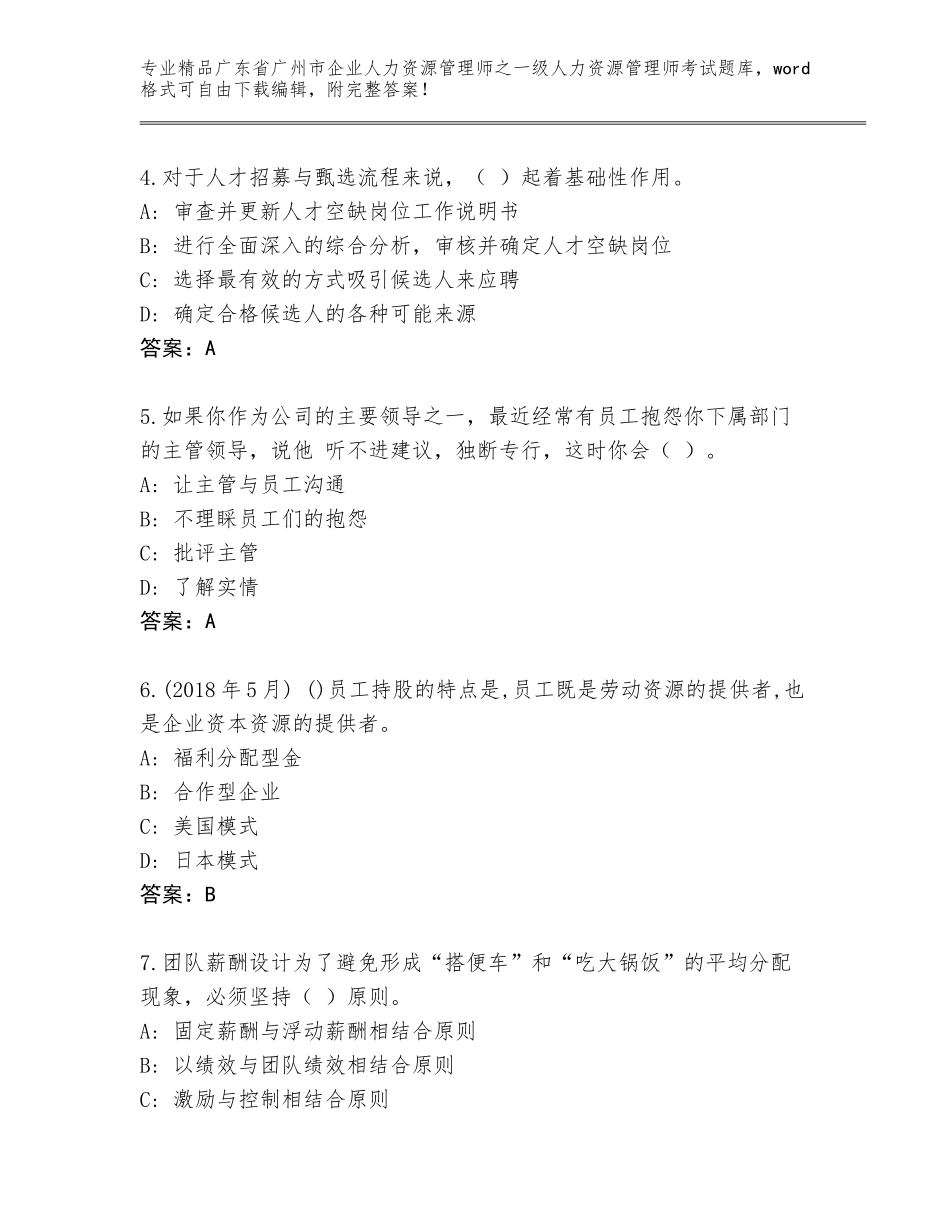 专业精品广东省广州市企业人力资源管理师之一级人力资源管理师考试题库，word格式可自由下载编辑，附完整答案！

4.对于人才招募与甄选流程来说，（ ）起着基础性作用。
A：审查并更新人才空缺岗位工作说明书
B：进行全面深入的综合分析，审核并确定人才空缺岗位
C：选择最有效的方式吸引候选人来应聘
D：确定合格候选人的各种可能来源
答案：A

5.如果你作为公司的主要领导之一，最近经常有员工抱怨你下属部门的主管领导，说他 听不进建议，独断专行，这时你会（ ）。
A：让主管与员工沟通
B：不理睬员工们的抱怨
C：批评主管
D：了解实情
答案：A

6.(2018年5月) ()员工持股的特点是,员工既是劳动资源的提供者,也是企业资本资源的提供者。
A：福利分配型金
B：合作型企业
C：美国模式
D：日本模式
答案：B

7.团队薪酬设计为了避免形成“搭便车”和“吃大锅饭”的平均分配现象，必须坚持（ ）原则。
A：固定薪酬与浮动薪酬相结合原则
B：以绩效与团队绩效相结合原则
C：激励与控制相结合原则